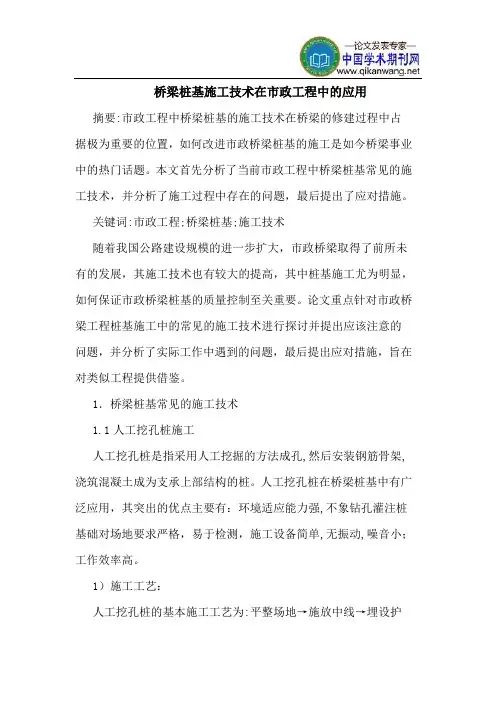 —论文发表专家—
中国学术期刊网
www.qikanwang.net

桥梁桩基施工技术在市政工程中的应用

摘要:市政工程中桥梁桩基的施工技术在桥梁的修建过程中占据极为重要的位置，如何改进市政桥梁桩基的施工是如今桥梁事业中的热门话题。本文首先分析了当前市政工程中桥梁桩基常见的施工技术，并分析了施工过程中存在的问题，最后提出了应对措施。

关键词:市政工程;桥梁桩基;施工技术

随着我国公路建设规模的进一步扩大，市政桥梁取得了前所未有的发展，其施工技术也有较大的提高，其中桩基施工尤为明显，如何保证市政桥梁桩基的质量控制至关重要。论文重点针对市政桥梁工程桩基施工中的常见的施工技术进行探讨并提出应该注意的问题，并分析了实际工作中遇到的问题，最后提出应对措施，旨在对类似工程提供借鉴。

1. 桥梁桩基常见的施工技术

1.1 人工挖孔桩施工

人工挖孔桩是指采用人工挖掘的方法成孔,然后安装钢筋骨架,浇筑混凝土成为支承上部结构的桩。人工挖孔桩在桥梁桩基中有广泛应用，其突出的优点主要有：环境适应能力强,不象钻孔灌注桩基础对场地要求严格，易于检测，施工设备简单,无振动,噪音小;工作效率高。

1）施工工艺:

人工挖孔桩的基本施工工艺为:平整场地→施放中线→埋设护